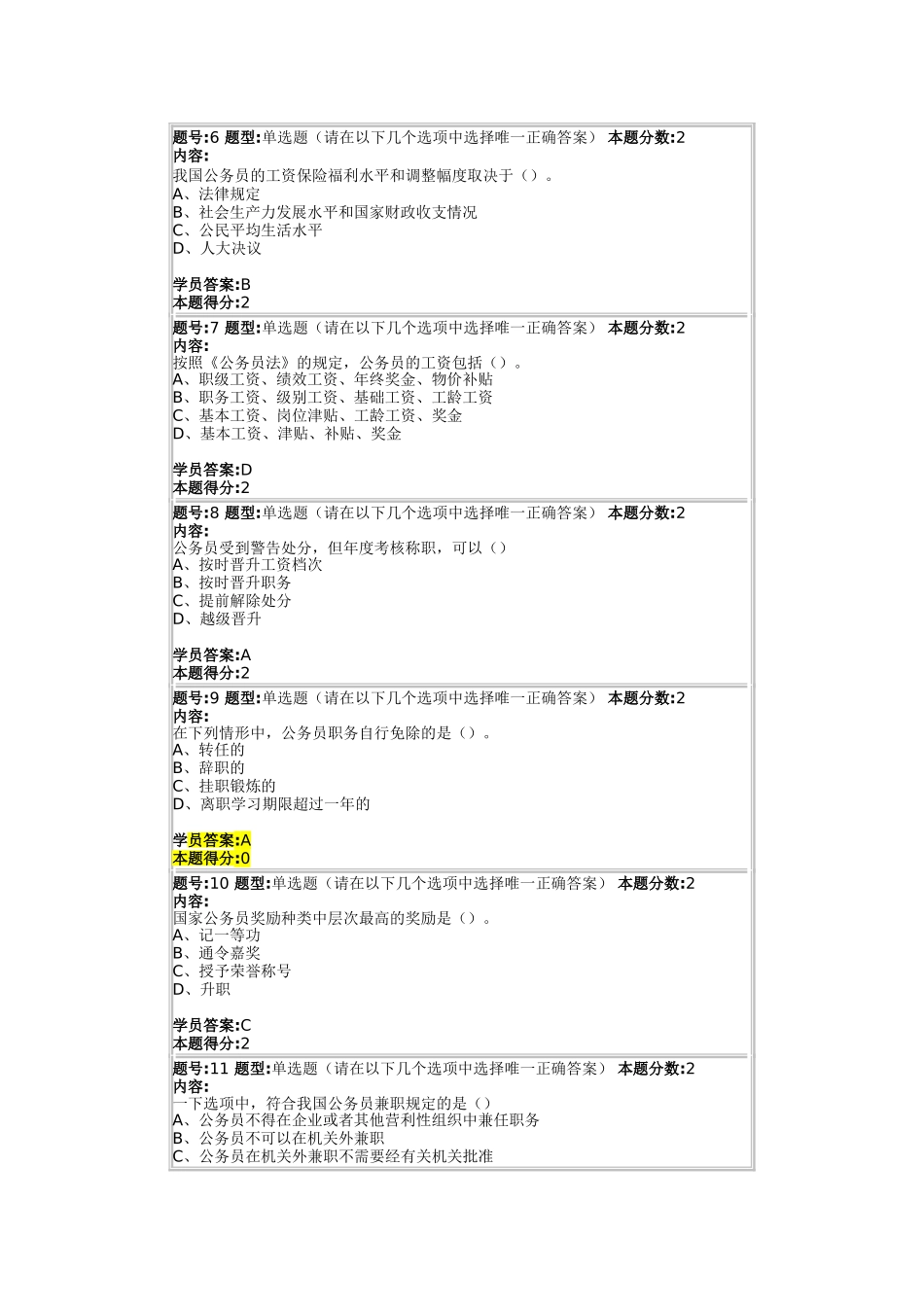 题号:6 题型:单选题（请在以下几个选项中选择唯一正确答案） 本题分数:2
内容:
我国公务员的工资保险福利水平和调整幅度取决于（）。
A、法律规定
B、社会生产力发展水平和国家财政收支情况
C、公民平均生活水平
D、人大决议

学员答案:B
本题得分:2

题号:7 题型:单选题（请在以下几个选项中选择唯一正确答案） 本题分数:2
内容:
按照《公务员法》的规定，公务员的工资包括（）。
A、职级工资、绩效工资、年终奖金、物价补贴
B、职务工资、级别工资、基础工资、工龄工资
C、基本工资、岗位津贴、工龄工资、奖金
D、基本工资、津贴、补贴、奖金

学员答案:D
本题得分:2

题号:8 题型:单选题（请在以下几个选项中选择唯一正确答案） 本题分数:2
内容:
公务员受到警告处分，但年度考核称职，可以（）
A、按时晋升工资档次
B、按时晋升职务
C、提前解除处分
D、越级晋升

学员答案:A
本题得分:2

题号:9 题型:单选题（请在以下几个选项中选择唯一正确答案） 本题分数:2
内容:
在下列情形中，公务员职务自行免除的是（）。
A、转任的
B、辞职的
C、挂职锻炼的
D、离职学习期限超过一年的

学员答案:A
本题得分:0

题号:10 题型:单选题（请在以下几个选项中选择唯一正确答案） 本题分数:2
内容:
国家公务员奖励种类中层次最高的奖励是（）。
A、记一等功
B、通令嘉奖
C、授予荣誉称号
D、升职

学员答案:C
本题得分:2

题号:11 题型:单选题（请在以下几个选项中选择唯一正确答案） 本题分数:2
内容:
一下选项中，符合我国公务员兼职规定的是（）
A、公务员不得在企业或者其他营利性组织中兼任职务
B、公务员不可以在机关外兼职
C、公务员在机关外兼职不需要经有关机关批准